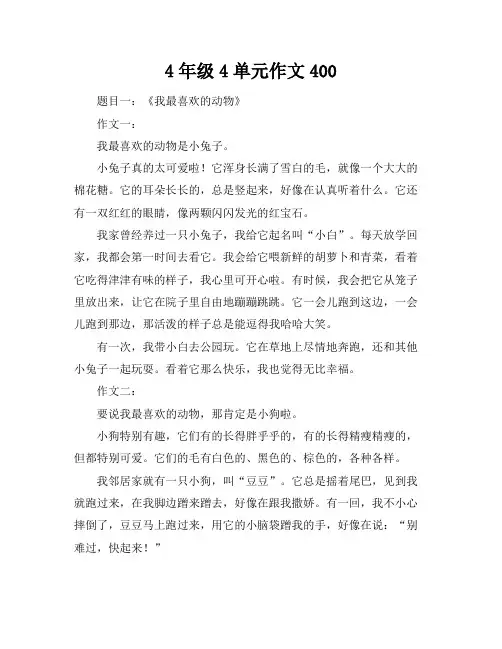 4 年级 4 单元作文 400

题目一：《我最喜欢的动物》

作文一：

我最喜欢的动物是小兔子。

小兔子真的太可爱啦！它浑身长满了雪白的毛，就像一个大大的棉花糖。它的耳朵长长的，总是竖起来，好像在认真听着什么。它还有一双红红的眼睛，像两颗闪闪发光的红宝石。

我家曾经养过一只小兔子，我给它起名叫“小白”。每天放学回家，我都会第一时间去看它。我会给它喂新鲜的胡萝卜和青菜，看着它吃得津津有味的样子，我心里可开心啦。有时候，我会把它从笼子里放出来，让它在院子里自由地蹦蹦跳跳。它一会儿跑到这边，一会儿跑到那边，那活泼的样子总是能逗得我哈哈大笑。

有一次，我带小白去公园玩。它在草地上尽情地奔跑，还和其他小兔子一起玩耍。看着它那么快乐，我也觉得无比幸福。

作文二：

要说我最喜欢的动物，那肯定是小狗啦。

小狗特别有趣，它们有的长得胖乎乎的，有的长得精瘦精瘦的，但都特别可爱。它们的毛有白色的、黑色的、棕色的，各种各样。

我邻居家就有一只小狗，叫“豆豆”。它总是摇着尾巴，见到我就跑过来，在我脚边蹭来蹭去，好像在跟我撒娇。有一回，我不小心摔倒了，豆豆马上跑过来，用它的小脑袋蹭我的手，好像在说：“别难过，快起来！”